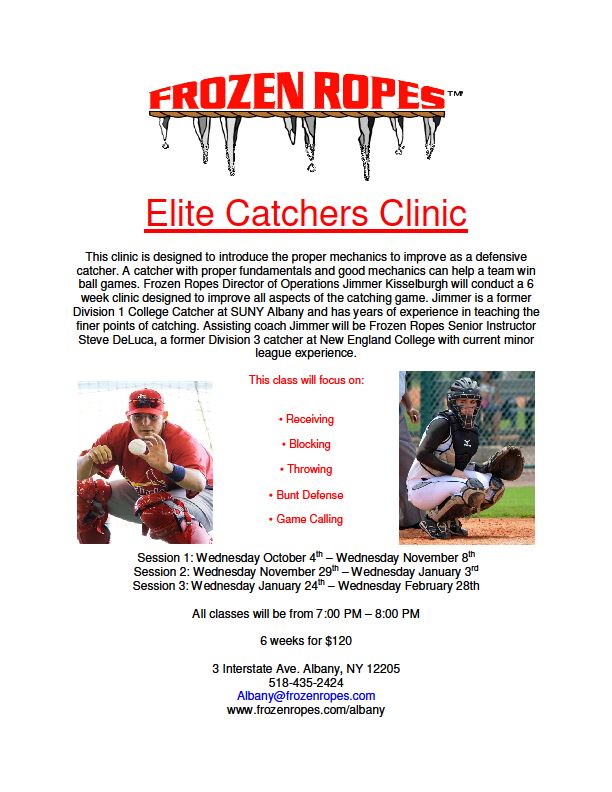 FROZEN ROPES™

Elite Catchers Clinic

This clinic is designed to introduce the proper mechanics to improve as a defensive catcher. A catcher with proper fundamentals and good mechanics can help a team win ball games. Frozen Ropes Director of Operations Jimmer Kisselburgh will conduct a 6 week clinic designed to improve all aspects of the catching game. Jimmer is a former Division 1 College Catcher at SUNY Albany and has years of experience in teaching the finer points of catching. Assisting coach Jimmer will be Frozen Ropes Senior Instructor Steve DeLuca, a former Division 3 catcher at New England College with current minor league experience.

This class will focus on:

• Receiving
• Blocking
• Throwing
• Bunt Defense
• Game Calling

Session 1: Wednesday October 4th – Wednesday November 8th
Session 2: Wednesday November 29th – Wednesday January 3rd
Session 3: Wednesday January 24th – Wednesday February 28th

All classes will be from 7:00 PM – 8:00 PM

6 weeks for $120

3 Interstate Ave. Albany, NY 12205
518-435-2424
Albany@frozenropes.com
www.frozenropes.com/albany